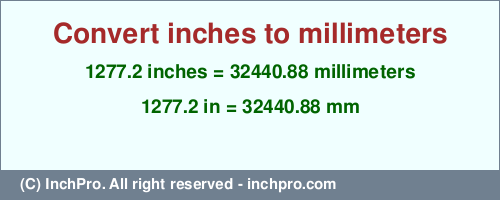 Convert inches to millimeters

1277.2 inches = 32440.88 millimeters

1277.2 in = 32440.88 mm

(C) InchPro. All right reserved - inchpro.com